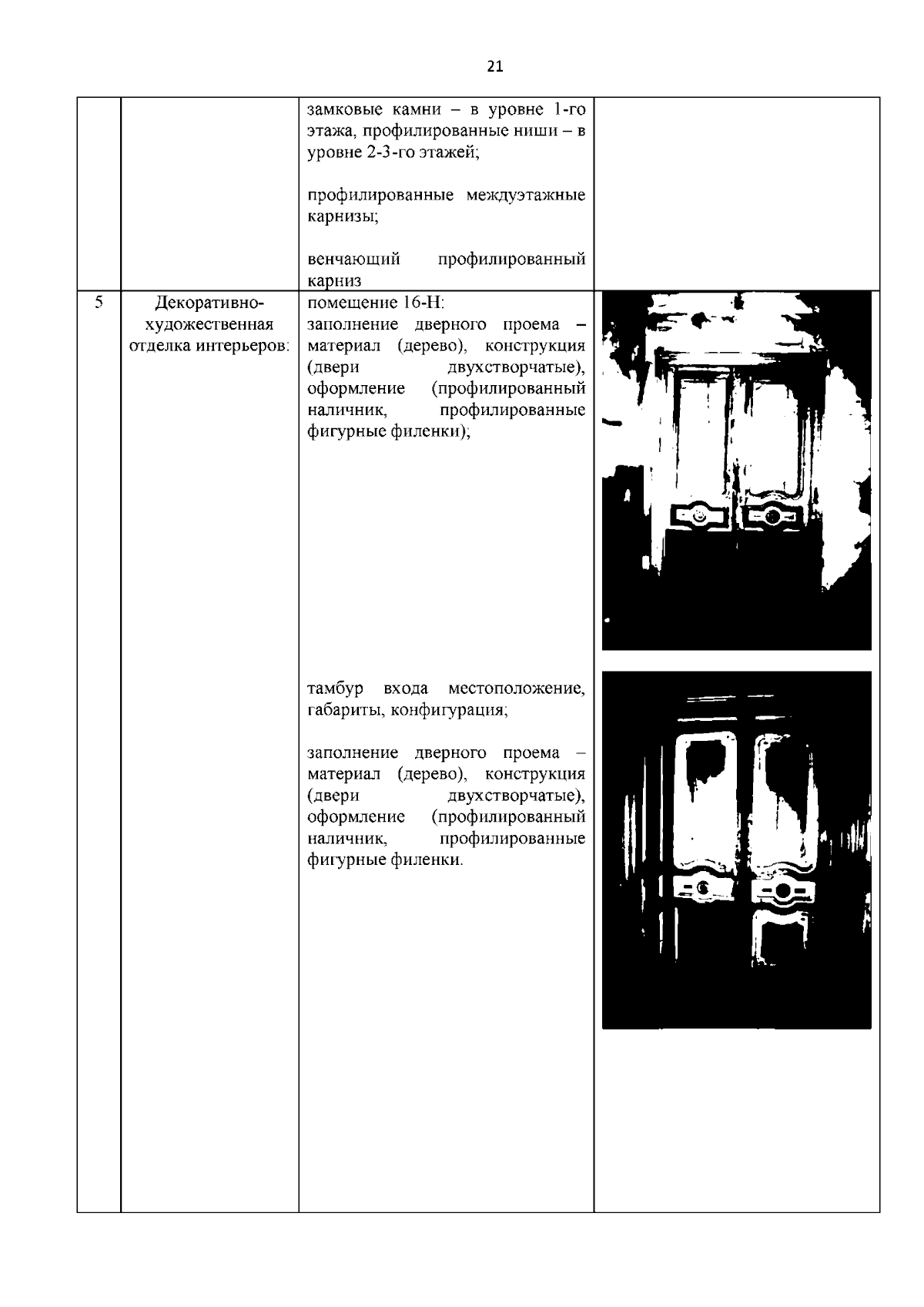 21

| | | | |
|---|---|---|---|
| | | замковые камни – в уровне 1-го этажа, профилированные ниши – в уровне 2-3-го этажей;<br><br>профилированные междуэтажные карнизы;<br><br>венчающий профилированный карниз | |
| 5 | Декоративно-художественная отделка интерьеров: | помещение 16-Н:<br>заполнение дверного проема – материал (дерево), конструкция (двери двухстворчатые), оформление (профилированный наличник, профилированные фигурные филенки);<br><br>тамбур входа местоположение, габариты, конфигурация;<br><br>заполнение дверного проема – материал (дерево), конструкция (двери двухстворчатые), оформление (профилированный наличник, профилированные фигурные филенки. | |